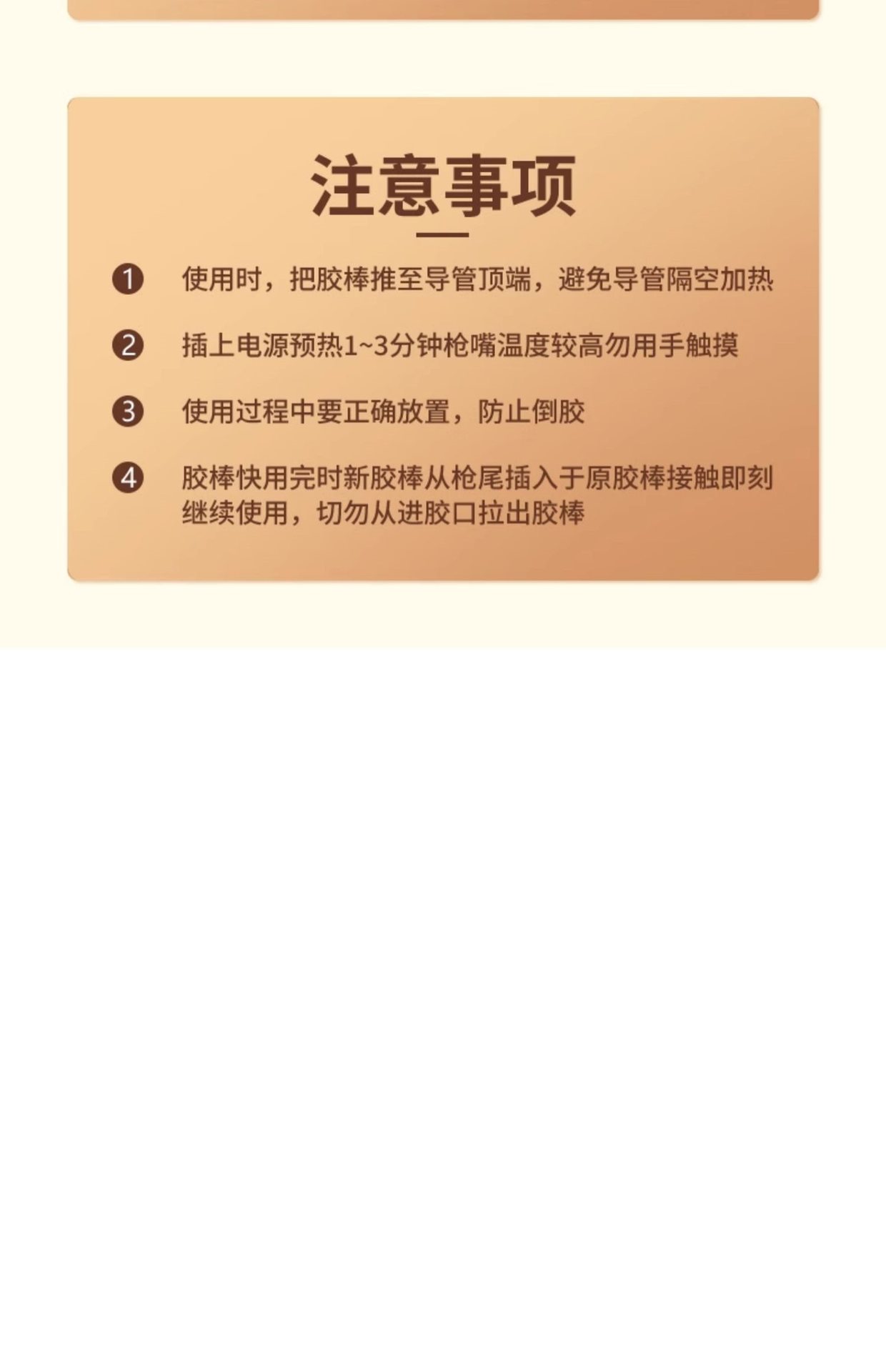 注意事项

❶ 使用时，把胶棒推至导管顶端，避免导管隔空加热

❷ 插上电源预热1~3分钟枪嘴温度较高勿用手触摸

❸ 使用过程中要正确放置，防止倒胶

❹ 胶棒快用完时新胶棒从枪尾插入于原胶棒接触即刻继续使用，切勿从进胶口拉出胶棒